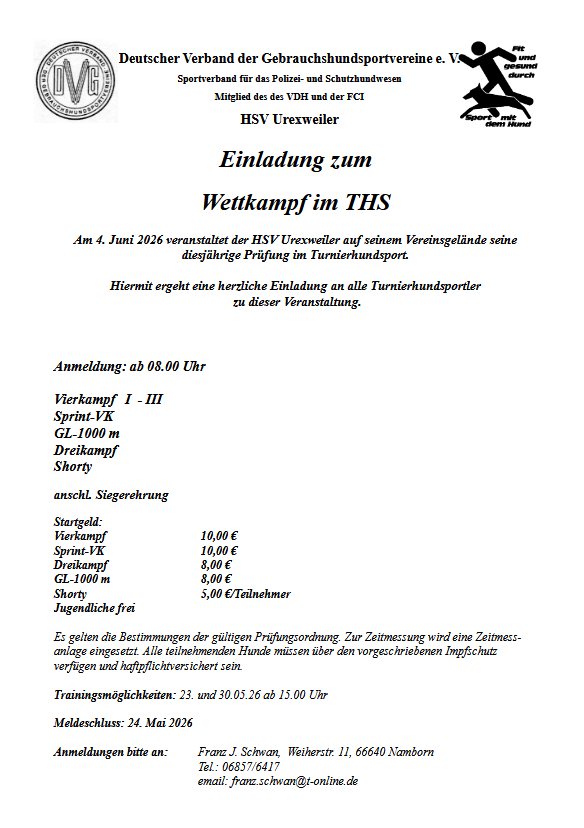 DEUTSCHER VERBAND DER GEBRAUCHSHUNDSPORTVEREINE
DVG

Deutscher Verband der Gebrauchshundsportvereine e. V.
Sportverband für das Polizei- und Schutzhundwesen
Mitglied des des VDH und der FCI
HSV Urexweiler

Fit und gesund durch Sport mit dem Hund

Einladung zum

Wettkampf im THS

Am 4. Juni 2026 veranstaltet der HSV Urexweiler auf seinem Vereinsgelände seine diesjährige Prüfung im Turnierhundsport.

Hiermit ergeht eine herzliche Einladung an alle Turnierhundsportler zu dieser Veranstaltung.

Anmeldung: ab 08.00 Uhr

Vierkampf I - III
Sprint-VK
GL-1000 m
Dreikampf
Shorty

anschl. Siegerehrung

Startgeld:
| | |
|---|---|
| Vierkampf | 10,00 € |
| Sprint-VK | 10,00 € |
| Dreikampf | 8,00 € |
| GL-1000 m | 8,00 € |
| Shorty | 5,00 €/Teilnehmer |
| Jugendliche frei | |

Es gelten die Bestimmungen der gültigen Prüfungsordnung. Zur Zeitmessung wird eine Zeitmessanlage eingesetzt. Alle teilnehmenden Hunde müssen über den vorgeschriebenen Impfschutz verfügen und haftpflichtversichert sein.

Trainingsmöglichkeiten: 23. und 30.05.26 ab 15.00 Uhr

Meldeschluss: 24. Mai 2026

Anmeldungen bitte an: Franz J. Schwan, Weiherstr. 11, 66640 Namborn
Tel.: 06857/6417
email: franz.schwan@t-online.de